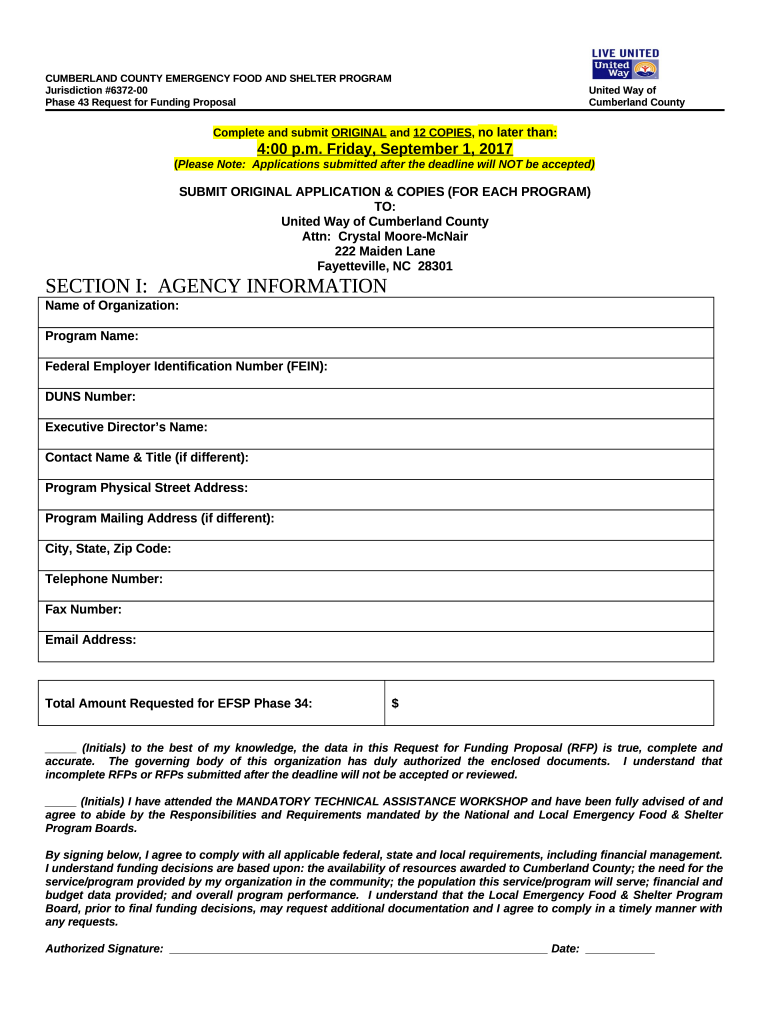 CUMBERLAND COUNTY EMERGENCY FOOD AND SHELTER PROGRAM
Jurisdiction #6372-00
Phase 43 Request for Funding Proposal

LIVE UNITED
United Way
United Way of
Cumberland County

Complete and submit ORIGINAL and 12 COPIES, no later than:
4:00 p.m. Friday, September 1, 2017
(Please Note: Applications submitted after the deadline will NOT be accepted)

SUBMIT ORIGINAL APPLICATION & COPIES (FOR EACH PROGRAM)
TO:
United Way of Cumberland County
Attn: Crystal Moore-McNair
222 Maiden Lane
Fayetteville, NC 28301

SECTION I: AGENCY INFORMATION

| Name of Organization: |
|---|
| Program Name: |
| Federal Employer Identification Number (FEIN): |
| DUNS Number: |
| Executive Director's Name: |
| Contact Name & Title (if different): |
| Program Physical Street Address: |
| Program Mailing Address (if different): |
| City, State, Zip Code: |
| Telephone Number: |
| Fax Number: |
| Email Address: |

| Total Amount Requested for EFSP Phase 34: | $ |
|---|---|

_____ (Initials) to the best of my knowledge, the data in this Request for Funding Proposal (RFP) is true, complete and accurate. The governing body of this organization has duly authorized the enclosed documents. I understand that incomplete RFPs or RFPs submitted after the deadline will not be accepted or reviewed.

_____ (Initials) I have attended the MANDATORY TECHNICAL ASSISTANCE WORKSHOP and have been fully advised of and agree to abide by the Responsibilities and Requirements mandated by the National and Local Emergency Food & Shelter Program Boards.

By signing below, I agree to comply with all applicable federal, state and local requirements, including financial management. I understand funding decisions are based upon: the availability of resources awarded to Cumberland County; the need for the service/program provided by my organization in the community; the population this service/program will serve; financial and budget data provided; and overall program performance. I understand that the Local Emergency Food & Shelter Program Board, prior to final funding decisions, may request additional documentation and I agree to comply in a timely manner with any requests.

Authorized Signature: ____________________________________________________________ Date: ___________